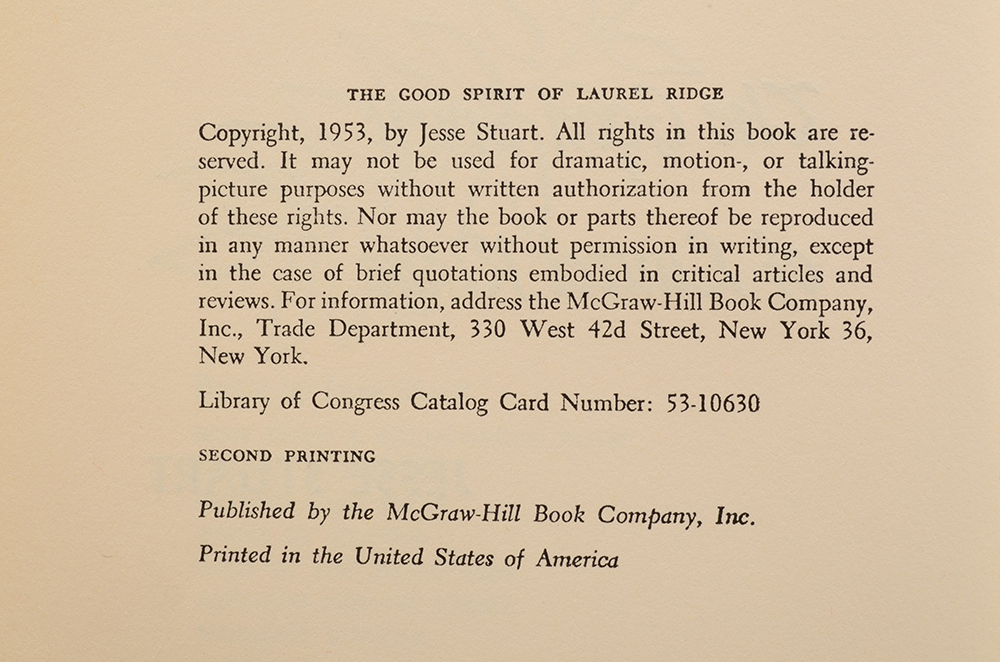 THE GOOD SPIRIT OF LAUREL RIDGE

Copyright, 1953, by Jesse Stuart. All rights in this book are reserved. It may not be used for dramatic, motion-, or talking-picture purposes without written authorization from the holder of these rights. Nor may the book or parts thereof be reproduced in any manner whatsoever without permission in writing, except in the case of brief quotations embodied in critical articles and reviews. For information, address the McGraw-Hill Book Company, Inc., Trade Department, 330 West 42d Street, New York 36, New York.

Library of Congress Catalog Card Number: 53-10630

SECOND PRINTING

Published by the McGraw-Hill Book Company, Inc.

Printed in the United States of America